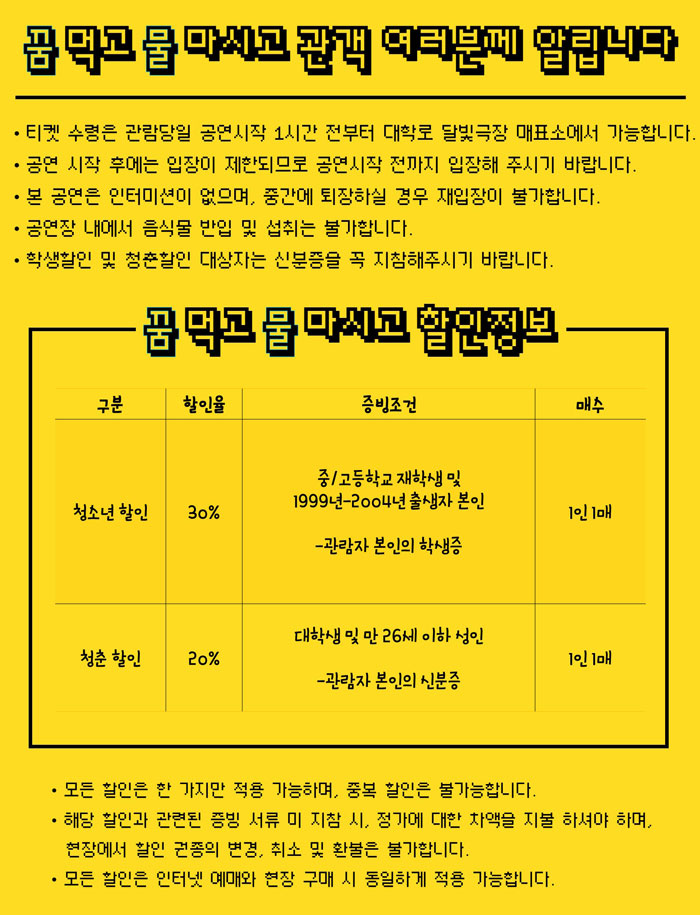 꿈 먹고 물 마시고 관객 여러분께 알립니다

• 티켓 수령은 관람당일 공연시작 1시간 전부터 대학로 달빛극장 매표소에서 가능합니다.
• 공연 시작 후에는 입장이 제한되므로 공연시작 전까지 입장해 주시기 바랍니다.
• 본 공연은 인터미션이 없으며, 중간에 퇴장하실 경우 재입장이 불가합니다.
• 공연장 내에서 음식물 반입 및 섭취는 불가합니다.
• 학생할인 및 청춘할인 대상자는 신분증을 꼭 지참해주시기 바랍니다.

꿈 먹고 물 마시고 할인정보

| 구분 | 할인율 | 증빙조건 | 매수 |
|---|---|---|---|
| 청소년 할인 | 30% | 중/고등학교 재학생 및 1999년-2004년 출생자 본인 -관람자 본인의 학생증 | 1인 1매 |
| 청춘 할인 | 20% | 대학생 및 만 26세 이하 성인 -관람자 본인의 신분증 | 1인 1매 |

• 모든 할인은 한 가지만 적용 가능하며, 중복 할인은 불가능합니다.
• 해당 할인과 관련된 증빙 서류 미 지참 시, 정가에 대한 차액을 지불 하셔야 하며, 현장에서 할인 권종의 변경, 취소 및 환불은 불가합니다.
• 모든 할인은 인터넷 예매와 현장 구매 시 동일하게 적용 가능합니다.